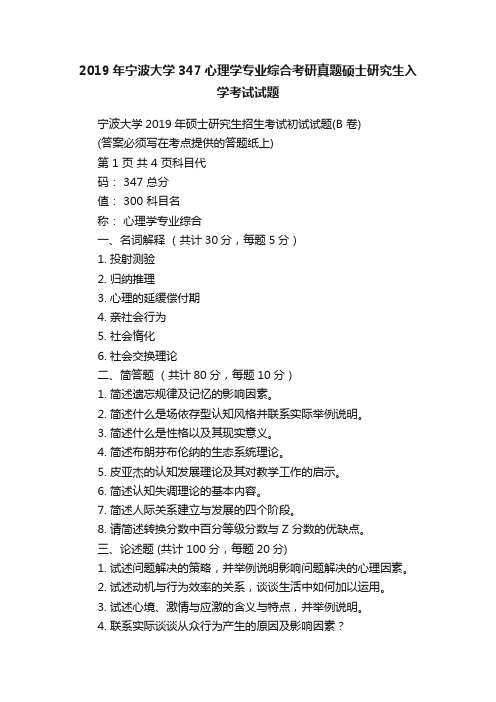 2019 年宁波大学 347 心理学专业综合考研真题硕士研究生入学考试试题

宁波大学 2019 年硕士研究生招生考试初试试题(B 卷)
(答案必须写在考点提供的答题纸上)
第 1 页 共 4 页科目代
码： 347 总分
值： 300 科目名
称： 心理学专业综合
一、名词解释 （共计 30 分，每题 5 分）
1. 投射测验
2. 归纳推理
3. 心理的延缓偿付期
4. 亲社会行为
5. 社会惰化
6. 社会交换理论
二、简答题 （共计 80 分，每题 10 分）
1. 简述遗忘规律及记忆的影响因素。
2. 简述什么是场依存型认知风格并联系实际举例说明。
3. 简述什么是性格以及其现实意义。
4. 简述布朗芬布伦纳的生态系统理论。
5. 皮亚杰的认知发展理论及其对教学工作的启示。
6. 简述认知失调理论的基本内容。
7. 简述人际关系建立与发展的四个阶段。
8. 请简述转换分数中百分等级分数与 Z 分数的优缺点。
三、论述题 (共计 100 分，每题 20 分)
1. 试述问题解决的策略，并举例说明影响问题解决的心理因素。
2. 试述动机与行为效率的关系，谈谈生活中如何加以运用。
3. 试述心境、激情与应激的含义与特点，并举例说明。
4. 联系实际谈谈从众行为产生的原因及影响因素？